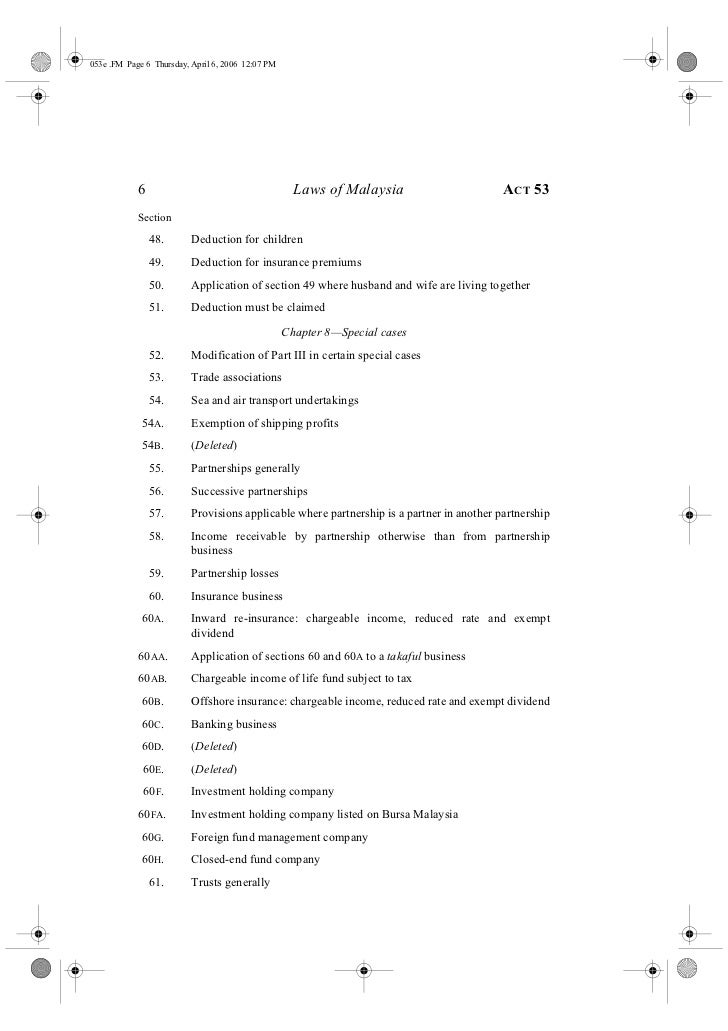 053e .FM Page 6 Thursday, April 6, 2006 12:07 PM

6 Laws of Malaysia ACT 53

Section

48. Deduction for children

49. Deduction for insurance premiums

50. Application of section 49 where husband and wife are living together

51. Deduction must be claimed

Chapter 8—Special cases

52. Modification of Part III in certain special cases

53. Trade associations

54. Sea and air transport undertakings

54A. Exemption of shipping profits

54B. (Deleted)

55. Partnerships generally

56. Successive partnerships

57. Provisions applicable where partnership is a partner in another partnership

58. Income receivable by partnership otherwise than from partnership business

59. Partnership losses

60. Insurance business

60A. Inward re-insurance: chargeable income, reduced rate and exempt dividend

60AA. Application of sections 60 and 60A to a takaful business

60AB. Chargeable income of life fund subject to tax

60B. Offshore insurance: chargeable income, reduced rate and exempt dividend

60C. Banking business

60D. (Deleted)

60E. (Deleted)

60F. Investment holding company

60FA. Investment holding company listed on Bursa Malaysia

60G. Foreign fund management company

60H. Closed-end fund company

61. Trusts generally